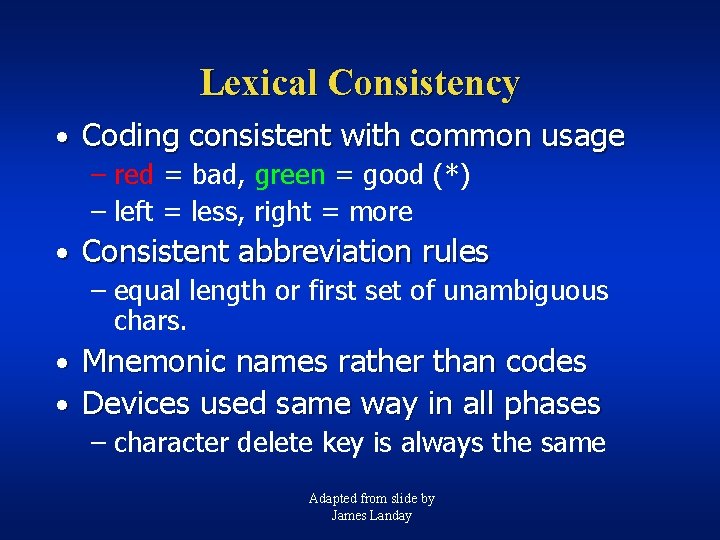 Lexical Consistency

• Coding consistent with common usage
– red = bad, green = good (*)
– left = less, right = more

• Consistent abbreviation rules
– equal length or first set of unambiguous chars.

• Mnemonic names rather than codes

• Devices used same way in all phases
– character delete key is always the same

Adapted from slide by
James Landay